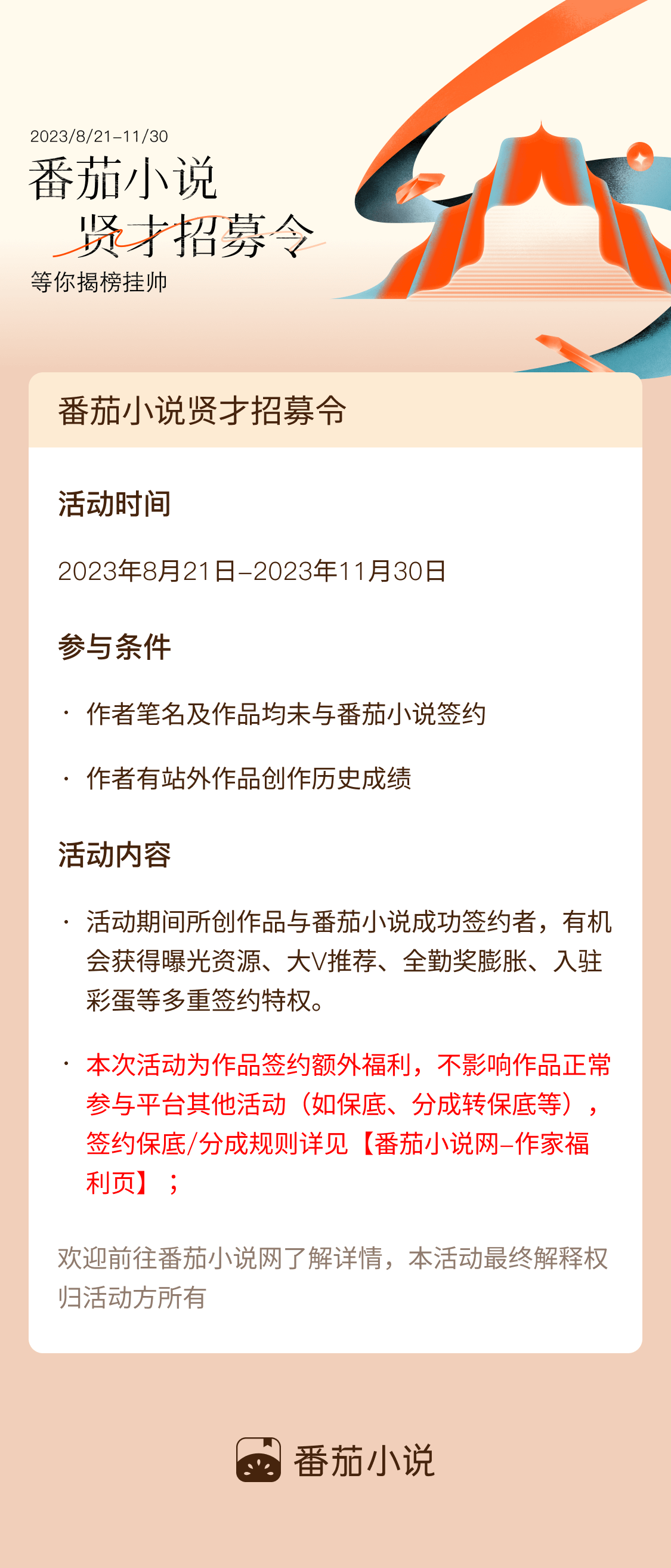 2023/8/21–11/30
番茄小说
贤才招募令
等你揭榜挂帅

番茄小说贤才招募令

活动时间

2023年8月21日–2023年11月30日

参与条件

· 作者笔名及作品均未与番茄小说签约

· 作者有站外作品创作历史成绩

活动内容

· 活动期间所创作品与番茄小说成功签约者，有机会获得曝光资源、大V推荐、全勤奖膨胀、入驻彩蛋等多重签约特权。

· 本次活动为作品签约额外福利，不影响作品正常参与平台其他活动（如保底、分成转保底等），签约保底/分成规则详见【番茄小说网–作家福利页】；

欢迎前往番茄小说网了解详情，本活动最终解释权归活动方所有

番茄小说